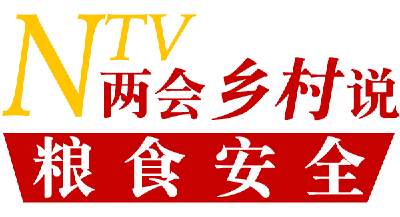 NTV
两会乡村说
粮食安全